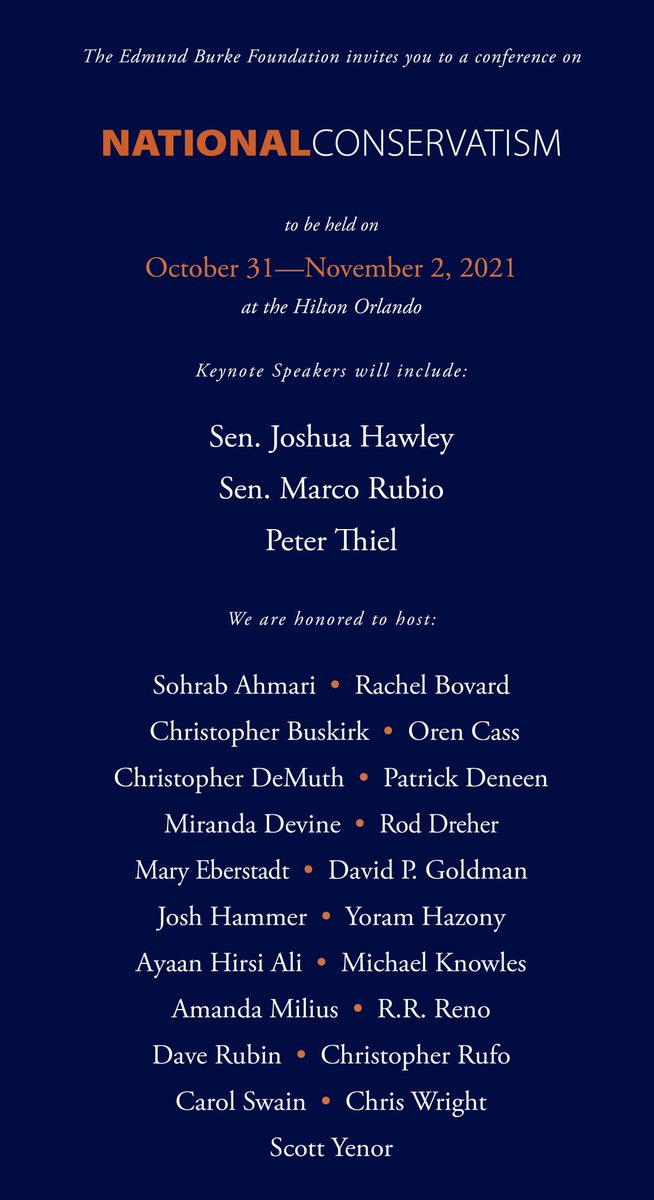 The Edmund Burke Foundation invites you to a conference on

NATIONALCONSERVATISM

to be held on
October 31—November 2, 2021
at the Hilton Orlando

Keynote Speakers will include:

Sen. Joshua Hawley
Sen. Marco Rubio
Peter Thiel

We are honored to host:

Sohrab Ahmari • Rachel Bovard
Christopher Buskirk • Oren Cass
Christopher DeMuth • Patrick Deneen
Miranda Devine • Rod Dreher
Mary Eberstadt • David P. Goldman
Josh Hammer • Yoram Hazony
Ayaan Hirsi Ali • Michael Knowles
Amanda Milius • R.R. Reno
Dave Rubin • Christopher Rufo
Carol Swain • Chris Wright
Scott Yenor